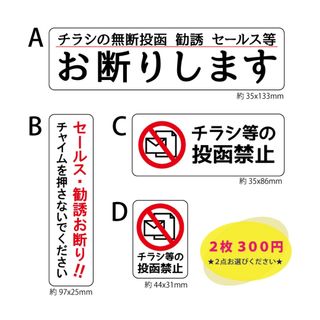 A
チラシの無断投函 勧誘 セールス等
お断りします
約 35x133mm

B
セールス・勧誘お断り!!
チャイムを押さないでください
約 97x25mm

C
チラシ等の
投函禁止
約 35x86mm

D
チラシ等の
投函禁止
約 44x31mm

2枚 300円
★2点お選びください★